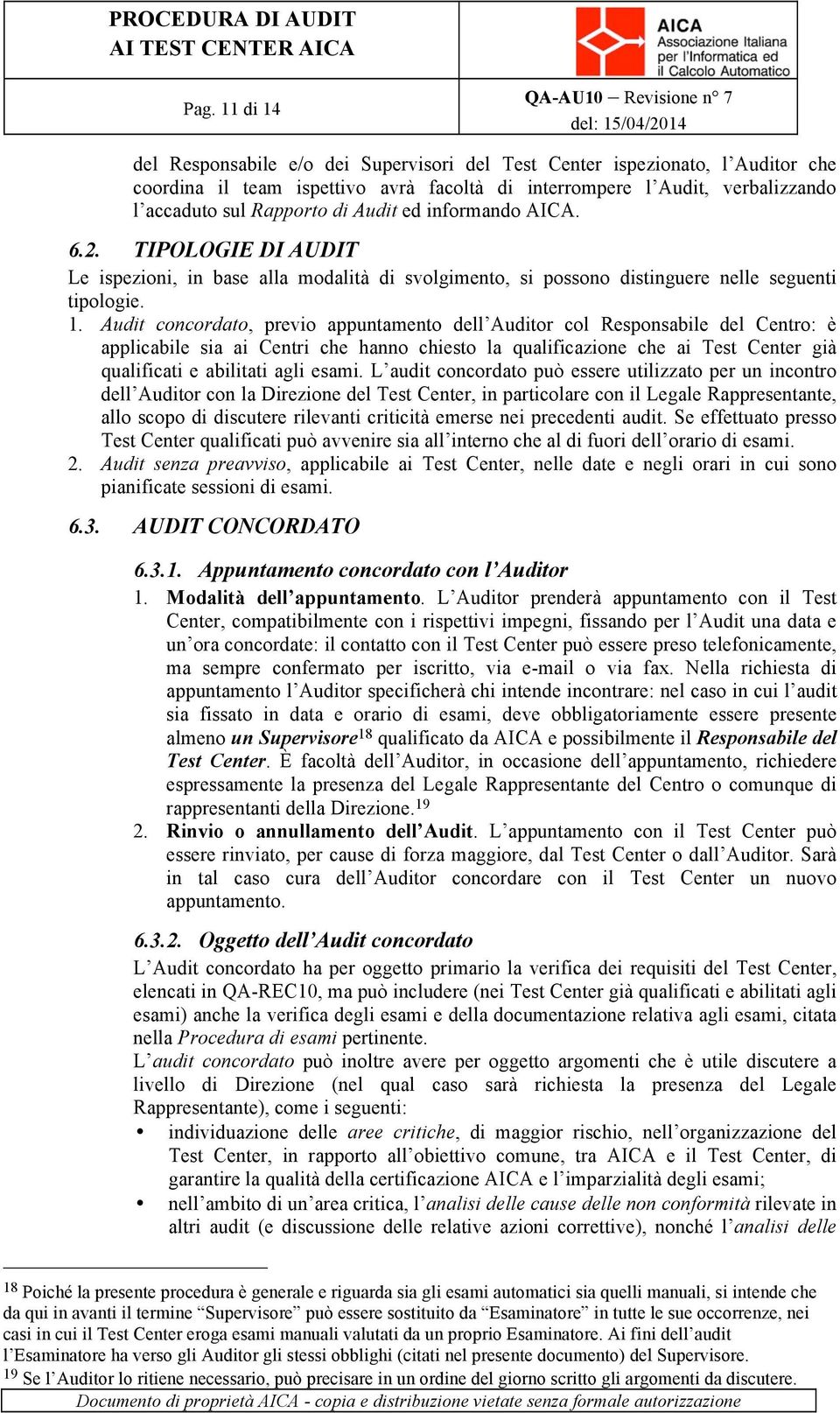 PROCEDURA DI AUDIT
AI TEST CENTER AICA

AICA
Associazione Italiana
per l'Informatica ed
il Calcolo Automatico

Pag. 11 di 14

QA-AU10 – Revisione n° 7
del: 15/04/2014

del Responsabile e/o dei Supervisori del Test Center ispezionato, l'Auditor che coordina il team ispettivo avrà facoltà di interrompere l'Audit, verbalizzando l'accaduto sul Rapporto di Audit ed informando AICA.

6.2. TIPOLOGIE DI AUDIT

Le ispezioni, in base alla modalità di svolgimento, si possono distinguere nelle seguenti tipologie.

1. Audit concordato, previo appuntamento dell'Auditor col Responsabile del Centro: è applicabile sia ai Centri che hanno chiesto la qualificazione che ai Test Center già qualificati e abilitati agli esami. L'audit concordato può essere utilizzato per un incontro dell'Auditor con la Direzione del Test Center, in particolare con il Legale Rappresentante, allo scopo di discutere rilevanti criticità emerse nei precedenti audit. Se effettuato presso Test Center qualificati può avvenire sia all'interno che al di fuori dell'orario di esami.
2. Audit senza preavviso, applicabile ai Test Center, nelle date e negli orari in cui sono pianificate sessioni di esami.

6.3. AUDIT CONCORDATO

6.3.1. Appuntamento concordato con l'Auditor

1. Modalità dell'appuntamento. L'Auditor prenderà appuntamento con il Test Center, compatibilmente con i rispettivi impegni, fissando per l'Audit una data e un'ora concordate: il contatto con il Test Center può essere preso telefonicamente, ma sempre confermato per iscritto, via e-mail o via fax. Nella richiesta di appuntamento l'Auditor specificherà chi intende incontrare: nel caso in cui l'audit sia fissato in data e orario di esami, deve obbligatoriamente essere presente almeno un Supervisore$^{18}$ qualificato da AICA e possibilmente il Responsabile del Test Center. È facoltà dell'Auditor, in occasione dell'appuntamento, richiedere espressamente la presenza del Legale Rappresentante del Centro o comunque di rappresentanti della Direzione.$^{19}$
2. Rinvio o annullamento dell'Audit. L'appuntamento con il Test Center può essere rinviato, per cause di forza maggiore, dal Test Center o dall'Auditor. Sarà in tal caso cura dell'Auditor concordare con il Test Center un nuovo appuntamento.

6.3.2. Oggetto dell'Audit concordato

L'Audit concordato ha per oggetto primario la verifica dei requisiti del Test Center, elencati in QA-REC10, ma può includere (nei Test Center già qualificati e abilitati agli esami) anche la verifica degli esami e della documentazione relativa agli esami, citata nella Procedura di esami pertinente.
L'audit concordato può inoltre avere per oggetto argomenti che è utile discutere a livello di Direzione (nel qual caso sarà richiesta la presenza del Legale Rappresentante), come i seguenti:
• individuazione delle aree critiche, di maggior rischio, nell'organizzazione del Test Center, in rapporto all'obiettivo comune, tra AICA e il Test Center, di garantire la qualità della certificazione AICA e l'imparzialità degli esami;
• nell'ambito di un'area critica, l'analisi delle cause delle non conformità rilevate in altri audit (e discussione delle relative azioni correttive), nonché l'analisi delle

$^{18}$ Poiché la presente procedura è generale e riguarda sia gli esami automatici sia quelli manuali, si intende che da qui in avanti il termine "Supervisore" può essere sostituito da "Esaminatore" in tutte le sue occorrenze, nei casi in cui il Test Center eroga esami manuali valutati da un proprio Esaminatore. Ai fini dell'audit l'Esaminatore ha verso gli Auditor gli stessi obblighi (citati nel presente documento) del Supervisore.
$^{19}$ Se l'Auditor lo ritiene necessario, può precisare in un ordine del giorno scritto gli argomenti da discutere.

Documento di proprietà AICA - copia e distribuzione vietate senza formale autorizzazione